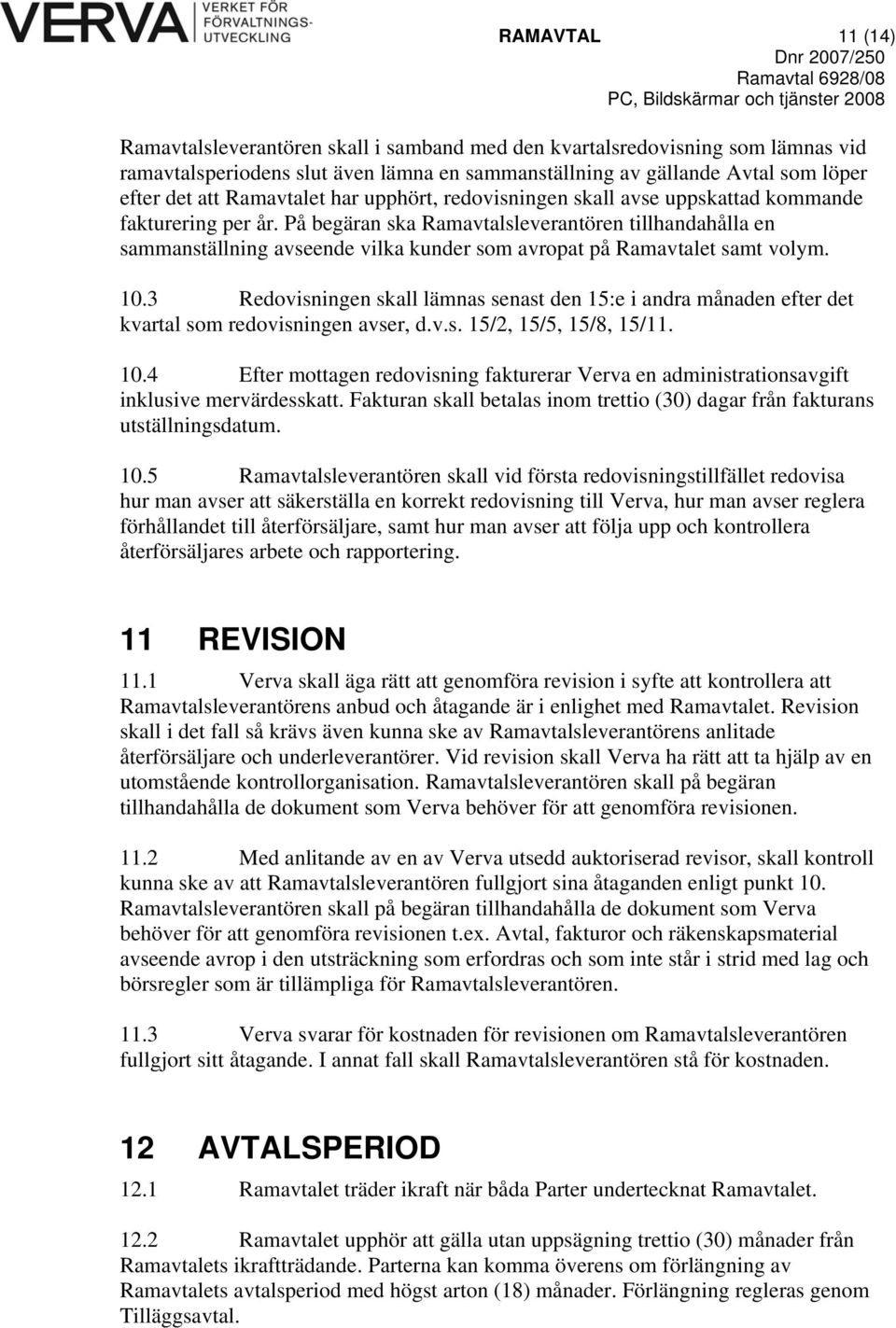 VERVA VERKET FÖR FÖRVALTNINGS-UTVECKLING

RAMAVTAL 11 (14)
Dnr 2007/250
Ramavtal 6928/08
PC, Bildskärmar och tjänster 2008

Ramavtalsleverantören skall i samband med den kvartalsredovisning som lämnas vid ramavtalsperiodens slut även lämna en sammanställning av gällande Avtal som löper efter det att Ramavtalet har upphört, redovisningen skall avse uppskattad kommande fakturering per år. På begäran ska Ramavtalsleverantören tillhandahålla en sammanställning avseende vilka kunder som avropat på Ramavtalet samt volym.

10.3 Redovisningen skall lämnas senast den 15:e i andra månaden efter det kvartal som redovisningen avser, d.v.s. 15/2, 15/5, 15/8, 15/11.

10.4 Efter mottagen redovisning fakturerar Verva en administrationsavgift inklusive mervärdesskatt. Fakturan skall betalas inom trettio (30) dagar från fakturans utställningsdatum.

10.5 Ramavtalsleverantören skall vid första redovisningstillfället redovisa hur man avser att säkerställa en korrekt redovisning till Verva, hur man avser reglera förhållandet till återförsäljare, samt hur man avser att följa upp och kontrollera återförsäljares arbete och rapportering.

11 REVISION

11.1 Verva skall äga rätt att genomföra revision i syfte att kontrollera att Ramavtalsleverantörens anbud och åtagande är i enlighet med Ramavtalet. Revision skall i det fall så krävs även kunna ske av Ramavtalsleverantörens anlitade återförsäljare och underleverantörer. Vid revision skall Verva ha rätt att ta hjälp av en utomstående kontrollorganisation. Ramavtalsleverantören skall på begäran tillhandahålla de dokument som Verva behöver för att genomföra revisionen.

11.2 Med anlitande av en av Verva utsedd auktoriserad revisor, skall kontroll kunna ske av att Ramavtalsleverantören fullgjort sina åtaganden enligt punkt 10. Ramavtalsleverantören skall på begäran tillhandahålla de dokument som Verva behöver för att genomföra revisionen t.ex. Avtal, fakturor och räkenskapsmaterial avseende avrop i den utsträckning som erfordras och som inte står i strid med lag och börsregler som är tillämpliga för Ramavtalsleverantören.

11.3 Verva svarar för kostnaden för revisionen om Ramavtalsleverantören fullgjort sitt åtagande. I annat fall skall Ramavtalsleverantören stå för kostnaden.

12 AVTALSPERIOD

12.1 Ramavtalet träder ikraft när båda Parter undertecknat Ramavtalet.

12.2 Ramavtalet upphör att gälla utan uppsägning trettio (30) månader från Ramavtalets ikraftträdande. Parterna kan komma överens om förlängning av Ramavtalets avtalsperiod med högst arton (18) månader. Förlängning regleras genom Tilläggsavtal.